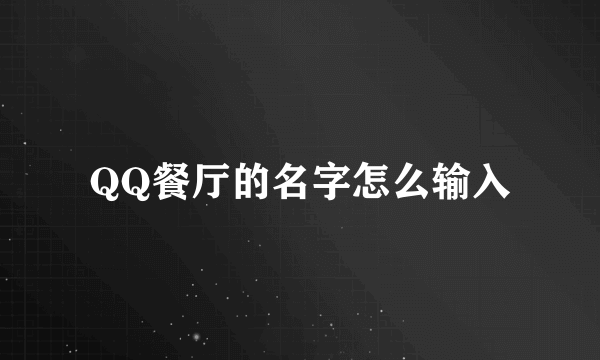 QQ餐厅的名字怎么输入